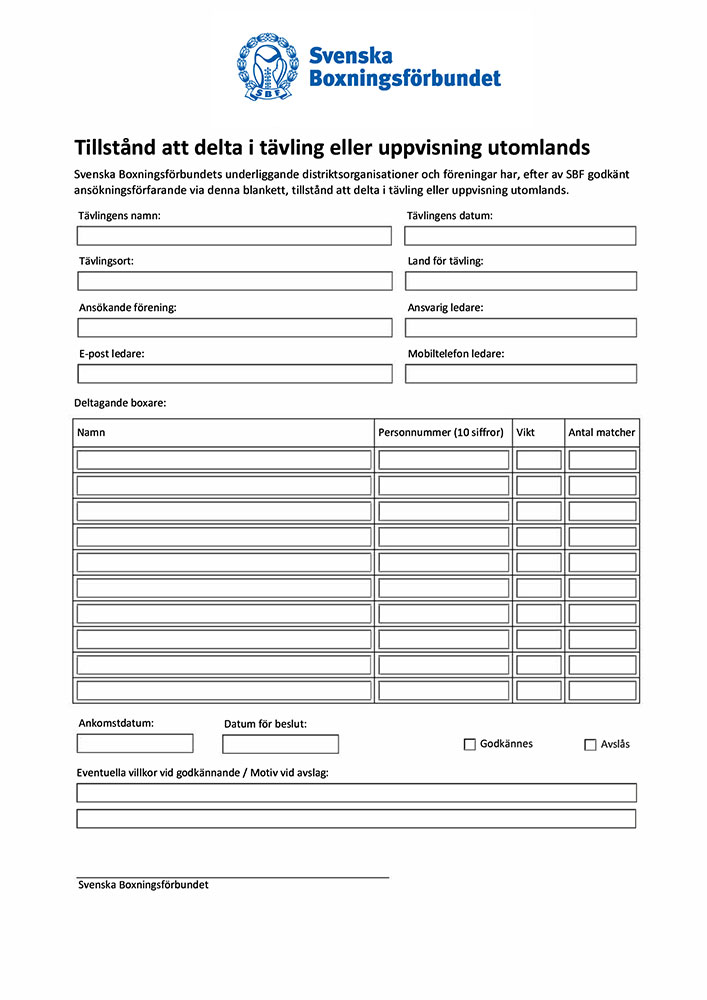 SBF

Svenska Boxningsförbundet

Tillstånd att delta i tävling eller uppvisning utomlands

Svenska Boxningsförbundets underliggande distriktsorganisationer och föreningar har, efter av SBF godkänt ansökningsförfarande via denna blankett, tillstånd att delta i tävling eller uppvisning utomlands.

Tävlingens namn:

Tävlingens datum:

Tävlingsort:

Land för tävling:

Ansökande förening:

Ansvarig ledare:

E-post ledare:

Mobiltelefon ledare:

Deltagande boxare:

| Namn | Personnummer (10 siffror) | Vikt | Antal matcher |
|---|---|---|---|
| | | | |
| | | | |
| | | | |
| | | | |
| | | | |
| | | | |
| | | | |
| | | | |
| | | | |
| | | | |

Ankomstdatum:

Datum för beslut:

Godkännes

Avslås

Eventuella villkor vid godkännande / Motiv vid avslag:

Svenska Boxningsförbundet